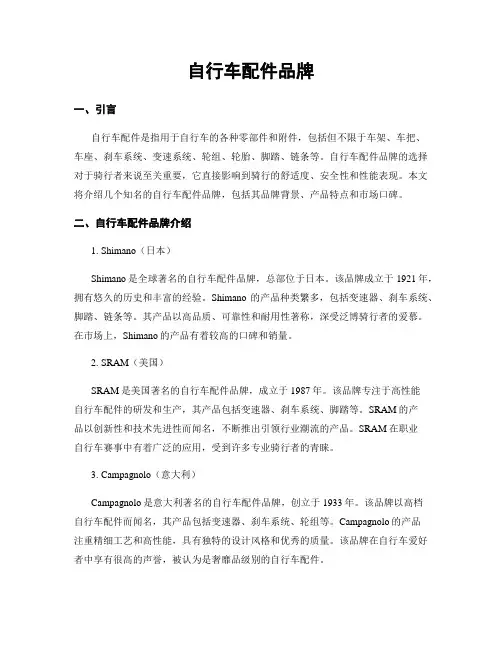 自行车配件品牌

一、引言

自行车配件是指用于自行车的各种零部件和附件，包括但不限于车架、车把、车座、刹车系统、变速系统、轮组、轮胎、脚踏、链条等。自行车配件品牌的选择对于骑行者来说至关重要，它直接影响到骑行的舒适度、安全性和性能表现。本文将介绍几个知名的自行车配件品牌，包括其品牌背景、产品特点和市场口碑。

二、自行车配件品牌介绍

1. Shimano（日本）

Shimano 是全球著名的自行车配件品牌，总部位于日本。该品牌成立于 1921 年，拥有悠久的历史和丰富的经验。Shimano 的产品种类繁多，包括变速器、刹车系统、脚踏、链条等。其产品以高品质、可靠性和耐用性著称，深受泛博骑行者的爱慕。在市场上，Shimano 的产品有着较高的口碑和销量。

2. SRAM（美国）

SRAM 是美国著名的自行车配件品牌，成立于 1987 年。该品牌专注于高性能自行车配件的研发和生产，其产品包括变速器、刹车系统、脚踏等。SRAM 的产品以创新性和技术先进性而闻名，不断推出引领行业潮流的产品。SRAM 在职业自行车赛事中有着广泛的应用，受到许多专业骑行者的青睐。

3. Campagnolo（意大利）

Campagnolo 是意大利著名的自行车配件品牌，创立于 1933 年。该品牌以高档自行车配件而闻名，其产品包括变速器、刹车系统、轮组等。Campagnolo 的产品注重精细工艺和高性能，具有独特的设计风格和优秀的质量。该品牌在自行车爱好者中享有很高的声誉，被认为是奢靡品级别的自行车配件。